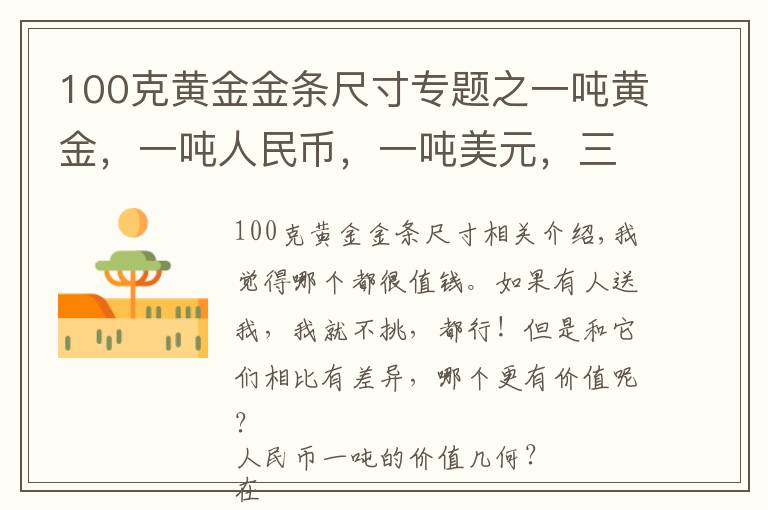 100克黄金金条尺寸专题之一吨黄金，一吨人民币，一吨美元，三

100克黄金金条尺寸相关介绍，我觉得哪个都很值钱。如果有人送我，我就不挑，都行！但是和它们相比有差异，哪个更有价值呢？

人民币一吨的价值几何？

在